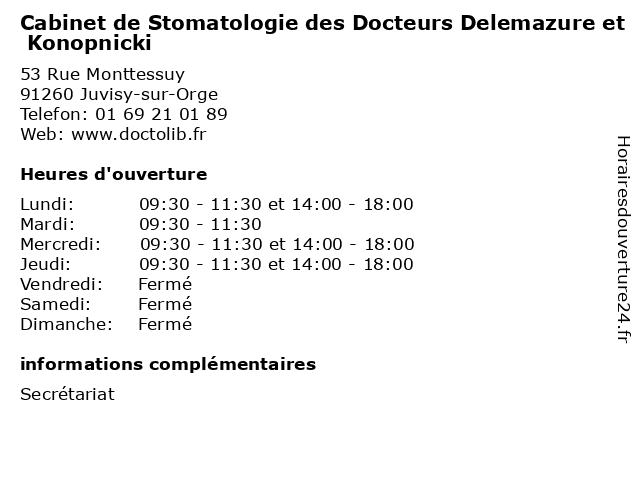 Cabinet de Stomatologie des Docteurs Delemazure et Konopnicki

53 Rue Monttessuy
91260 Juvisy-sur-Orge
Telefon: 01 69 21 01 89
Web: www.doctolib.fr

Heures d'ouverture

| | |
|---|---|
| Lundi: | 09:30 - 11:30 et 14:00 - 18:00 |
| Mardi: | 09:30 - 11:30 |
| Mercredi: | 09:30 - 11:30 et 14:00 - 18:00 |
| Jeudi: | 09:30 - 11:30 et 14:00 - 18:00 |
| Vendredi: | Fermé |
| Samedi: | Fermé |
| Dimanche: | Fermé |

informations complémentaires

Secrétariat

Horairesdouverture24.fr